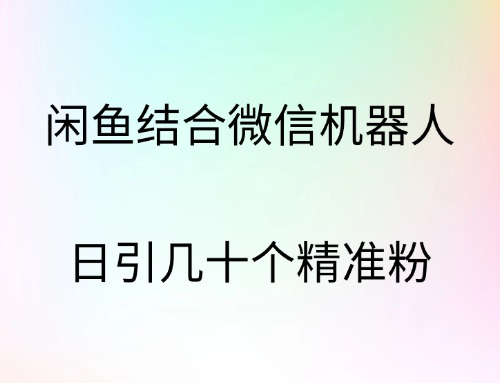 闲鱼结合微信机器人

日引几十个精准粉